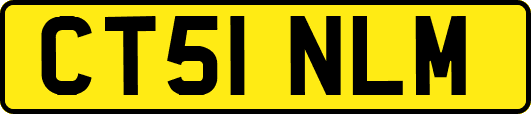 CT51 NLM